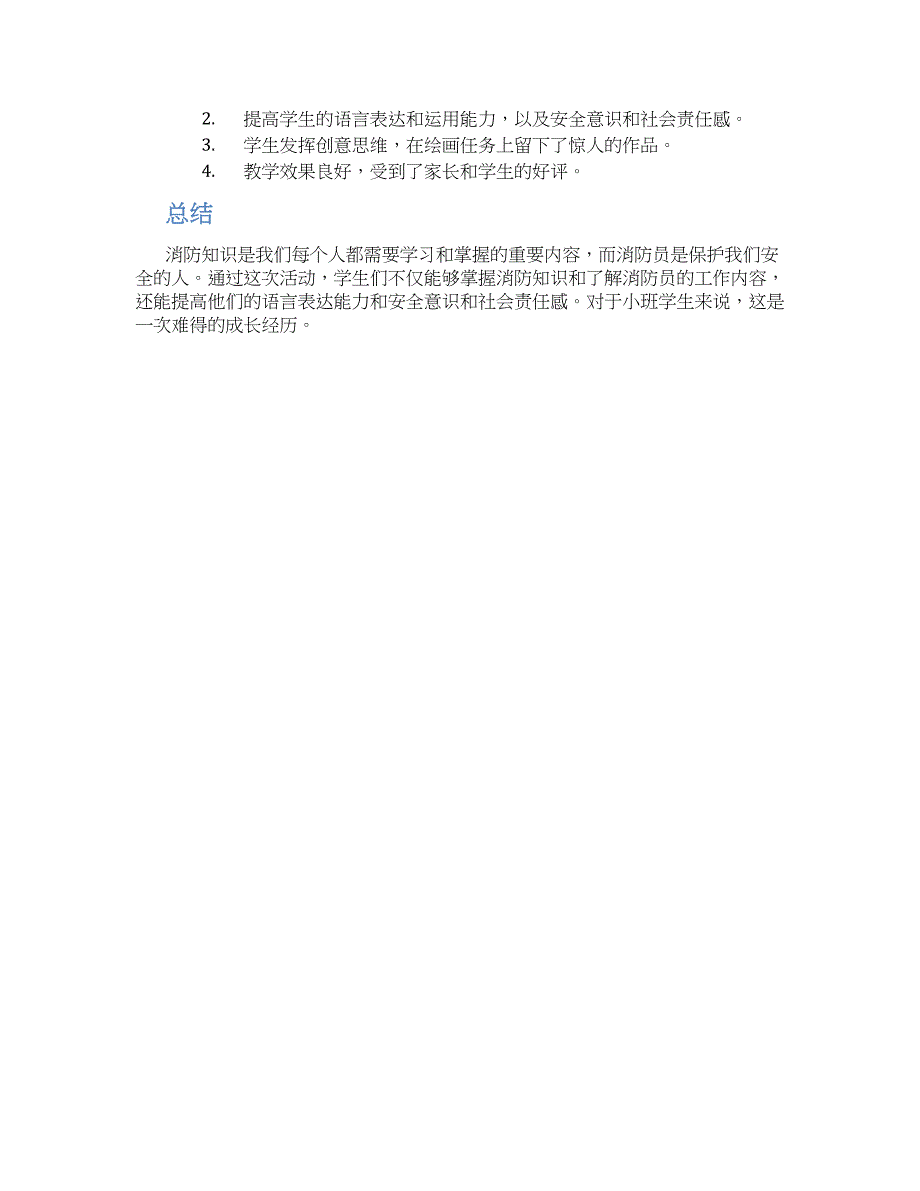 2. 提高学生的语言表达和运用能力，以及安全意识和社会责任感。
3. 学生发挥创意思维，在绘画任务上留下了惊人的作品。
4. 教学效果良好，受到了家长和学生的好评。

总结

消防知识是我们每个人都需要学习和掌握的重要内容，而消防员是保护我们安全的人。通过这次活动，学生们不仅能够掌握消防知识和了解消防员的工作内容，还能提高他们的语言表达能力和安全意识和社会责任感。对于小班学生来说，这是一次难得的成长经历。